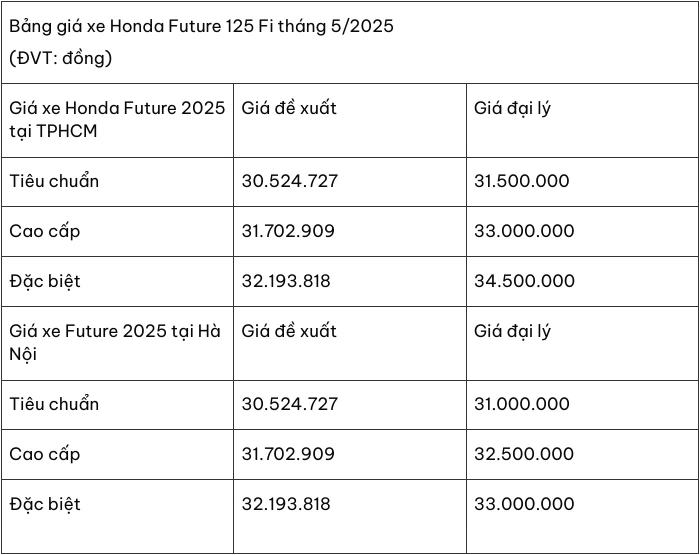 Bảng giá xe Honda Future 125 Fi tháng 5/2025
(ĐVT: đồng)

| Giá xe Honda Future 2025 tại TPHCM | Giá đề xuất | Giá đại lý |
|---|---|---|
| Tiêu chuẩn | 30.524.727 | 31.500.000 |
| Cao cấp | 31.702.909 | 33.000.000 |
| Đặc biệt | 32.193.818 | 34.500.000 |
| Giá xe Future 2025 tại Hà Nội | Giá đề xuất | Giá đại lý |
| Tiêu chuẩn | 30.524.727 | 31.000.000 |
| Cao cấp | 31.702.909 | 32.500.000 |
| Đặc biệt | 32.193.818 | 33.000.000 |